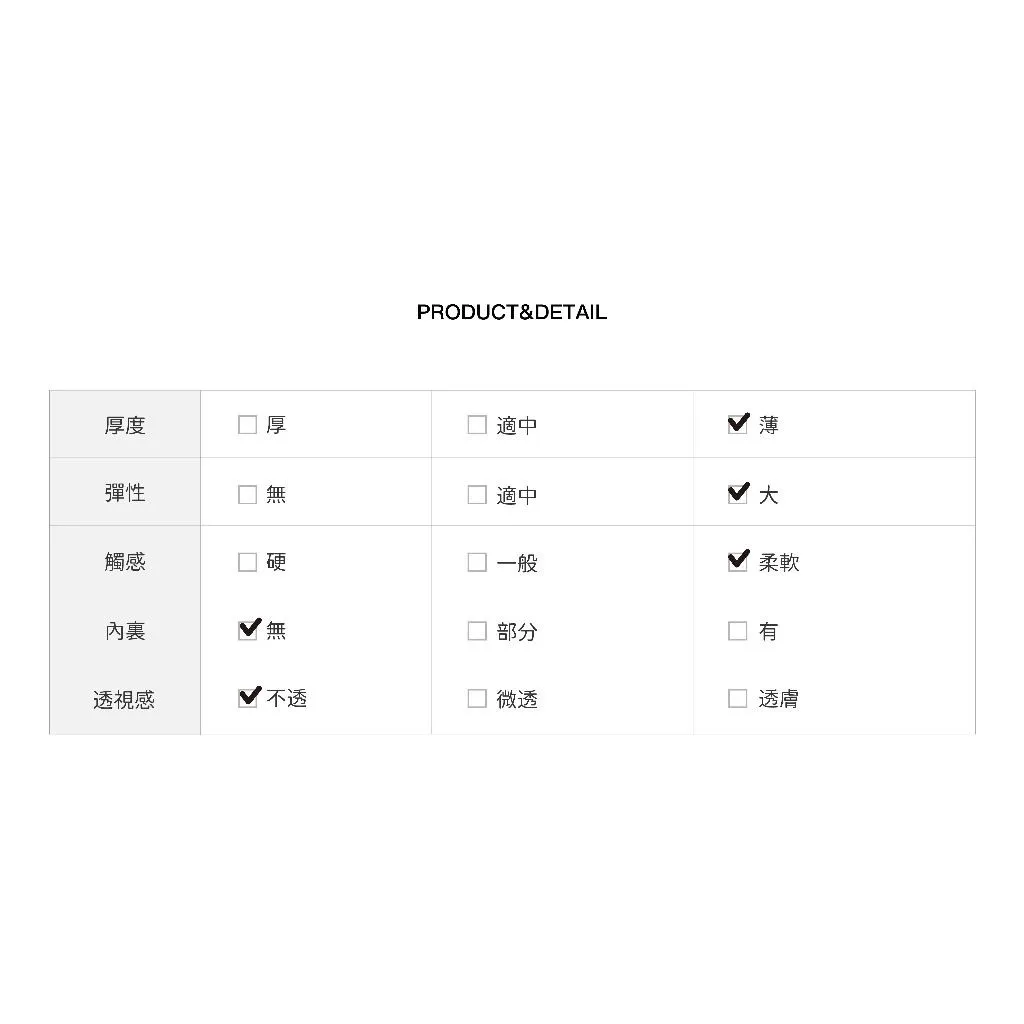 PRODUCT&DETAIL

| 厚度 | ☐ 厚 | ☐ 適中 | ☑ 薄 |
|---|---|---|---|
| 彈性 | ☐ 無 | ☐ 適中 | ☑ 大 |
| 觸感 | ☐ 硬 | ☐ 一般 | ☑ 柔軟 |
| 內裏 | ☑ 無 | ☐ 部分 | ☐ 有 |
| 透視感 | ☑ 不透 | ☐ 微透 | ☐ 透膚 |